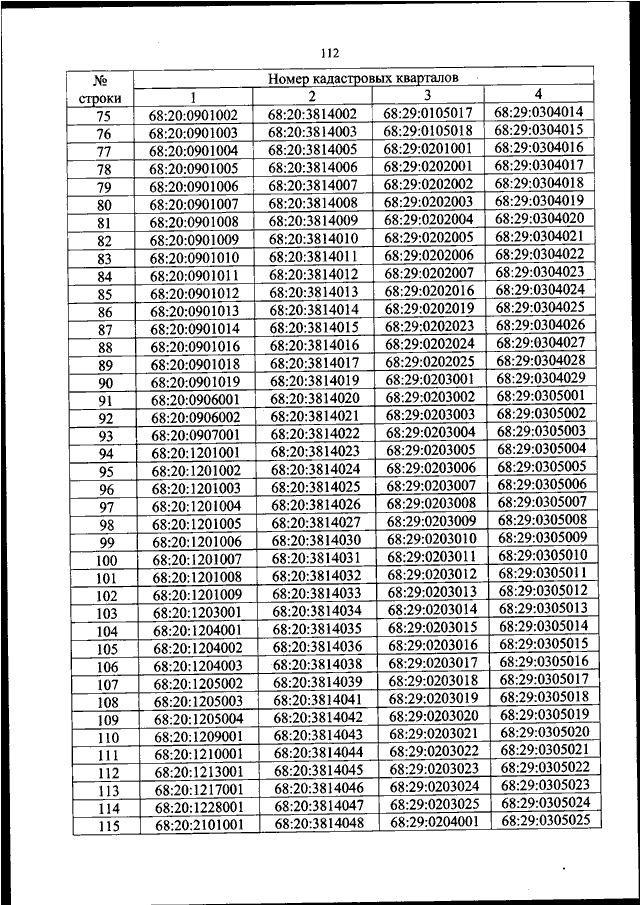 112

| № строки | Номер кадастровых кварталов | | | |
|---|---|---|---|---|
| | 1 | 2 | 3 | 4 |
| 75 | 68:20:0901002 | 68:20:3814002 | 68:29:0105017 | 68:29:0304014 |
| 76 | 68:20:0901003 | 68:20:3814003 | 68:29:0105018 | 68:29:0304015 |
| 77 | 68:20:0901004 | 68:20:3814005 | 68:29:0201001 | 68:29:0304016 |
| 78 | 68:20:0901005 | 68:20:3814006 | 68:29:0202001 | 68:29:0304017 |
| 79 | 68:20:0901006 | 68:20:3814007 | 68:29:0202002 | 68:29:0304018 |
| 80 | 68:20:0901007 | 68:20:3814008 | 68:29:0202003 | 68:29:0304019 |
| 81 | 68:20:0901008 | 68:20:3814009 | 68:29:0202004 | 68:29:0304020 |
| 82 | 68:20:0901009 | 68:20:3814010 | 68:29:0202005 | 68:29:0304021 |
| 83 | 68:20:0901010 | 68:20:3814011 | 68:29:0202006 | 68:29:0304022 |
| 84 | 68:20:0901011 | 68:20:3814012 | 68:29:0202007 | 68:29:0304023 |
| 85 | 68:20:0901012 | 68:20:3814013 | 68:29:0202016 | 68:29:0304024 |
| 86 | 68:20:0901013 | 68:20:3814014 | 68:29:0202019 | 68:29:0304025 |
| 87 | 68:20:0901014 | 68:20:3814015 | 68:29:0202023 | 68:29:0304026 |
| 88 | 68:20:0901016 | 68:20:3814016 | 68:29:0202024 | 68:29:0304027 |
| 89 | 68:20:0901018 | 68:20:3814017 | 68:29:0202025 | 68:29:0304028 |
| 90 | 68:20:0901019 | 68:20:3814019 | 68:29:0203001 | 68:29:0304029 |
| 91 | 68:20:0906001 | 68:20:3814020 | 68:29:0203002 | 68:29:0305001 |
| 92 | 68:20:0906002 | 68:20:3814021 | 68:29:0203003 | 68:29:0305002 |
| 93 | 68:20:0907001 | 68:20:3814022 | 68:29:0203004 | 68:29:0305003 |
| 94 | 68:20:1201001 | 68:20:3814023 | 68:29:0203005 | 68:29:0305004 |
| 95 | 68:20:1201002 | 68:20:3814024 | 68:29:0203006 | 68:29:0305005 |
| 96 | 68:20:1201003 | 68:20:3814025 | 68:29:0203007 | 68:29:0305006 |
| 97 | 68:20:1201004 | 68:20:3814026 | 68:29:0203008 | 68:29:0305007 |
| 98 | 68:20:1201005 | 68:20:3814027 | 68:29:0203009 | 68:29:0305008 |
| 99 | 68:20:1201006 | 68:20:3814030 | 68:29:0203010 | 68:29:0305009 |
| 100 | 68:20:1201007 | 68:20:3814031 | 68:29:0203011 | 68:29:0305010 |
| 101 | 68:20:1201008 | 68:20:3814032 | 68:29:0203012 | 68:29:0305011 |
| 102 | 68:20:1201009 | 68:20:3814033 | 68:29:0203013 | 68:29:0305012 |
| 103 | 68:20:1203001 | 68:20:3814034 | 68:29:0203014 | 68:29:0305013 |
| 104 | 68:20:1204001 | 68:20:3814035 | 68:29:0203015 | 68:29:0305014 |
| 105 | 68:20:1204002 | 68:20:3814036 | 68:29:0203016 | 68:29:0305015 |
| 106 | 68:20:1204003 | 68:20:3814038 | 68:29:0203017 | 68:29:0305016 |
| 107 | 68:20:1205002 | 68:20:3814039 | 68:29:0203018 | 68:29:0305017 |
| 108 | 68:20:1205003 | 68:20:3814041 | 68:29:0203019 | 68:29:0305018 |
| 109 | 68:20:1205004 | 68:20:3814042 | 68:29:0203020 | 68:29:0305019 |
| 110 | 68:20:1209001 | 68:20:3814043 | 68:29:0203021 | 68:29:0305020 |
| 111 | 68:20:1210001 | 68:20:3814044 | 68:29:0203022 | 68:29:0305021 |
| 112 | 68:20:1213001 | 68:20:3814045 | 68:29:0203023 | 68:29:0305022 |
| 113 | 68:20:1217001 | 68:20:3814046 | 68:29:0203024 | 68:29:0305023 |
| 114 | 68:20:1228001 | 68:20:3814047 | 68:29:0203025 | 68:29:0305024 |
| 115 | 68:20:2101001 | 68:20:3814048 | 68:29:0204001 | 68:29:0305025 |